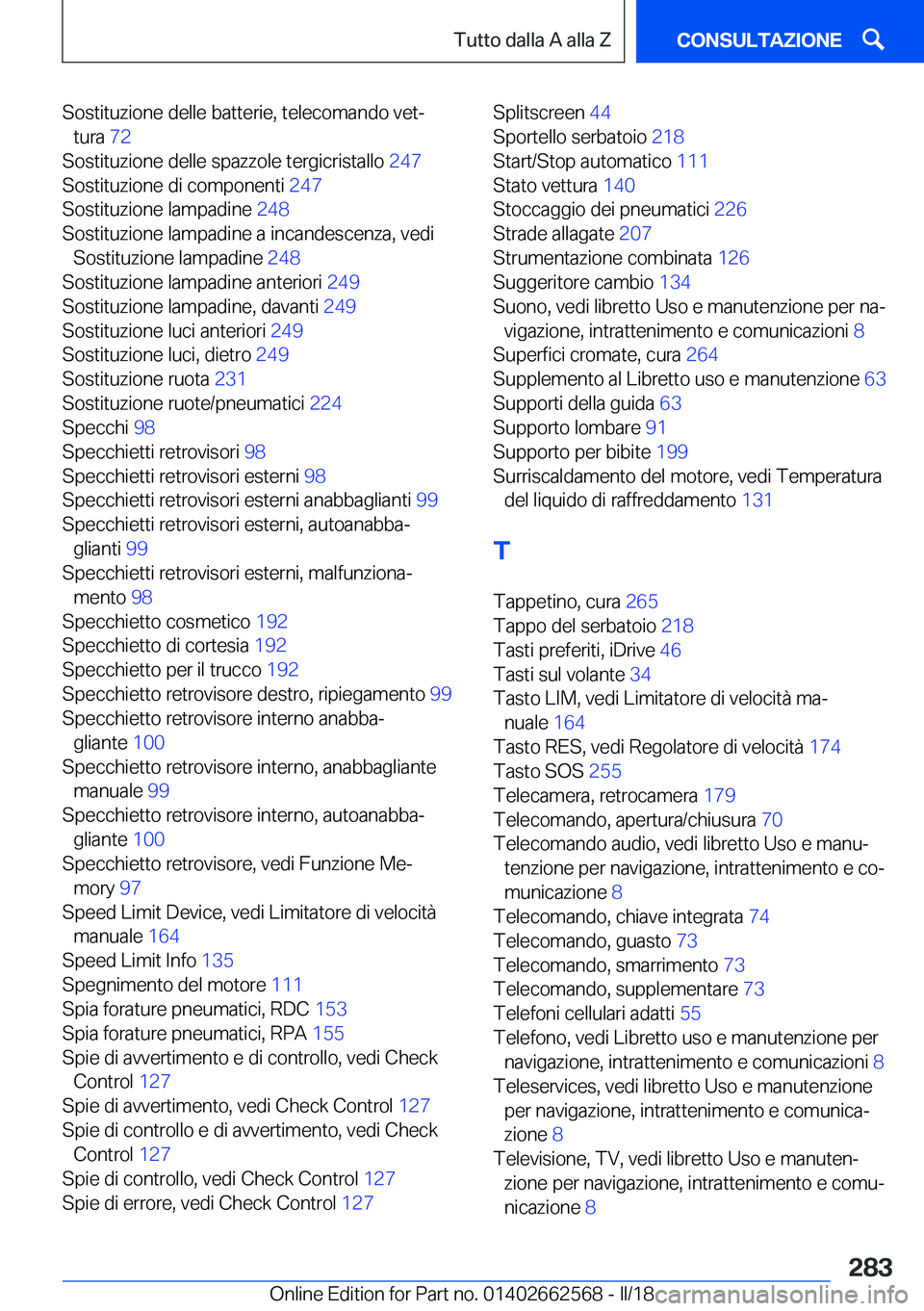 Tutto dalla A alla Z

CONSULTAZIONE

Sostituzione delle batterie, telecomando vettura 72
Sostituzione delle spazzole tergicristallo 247
Sostituzione di componenti 247
Sostituzione lampadine 248
Sostituzione lampadine a incandescenza, vedi Sostituzione lampadine 248
Sostituzione lampadine anteriori 249
Sostituzione lampadine, davanti 249
Sostituzione luci anteriori 249
Sostituzione luci, dietro 249
Sostituzione ruota 231
Sostituzione ruote/pneumatici 224
Specchi 98
Specchietti retrovisori 98
Specchietti retrovisori esterni 98
Specchietti retrovisori esterni anabbaglianti 99
Specchietti retrovisori esterni, autoanabbaglianti 99
Specchietti retrovisori esterni, malfunzionamento 98
Specchietto cosmetico 192
Specchietto di cortesia 192
Specchietto per il trucco 192
Specchietto retrovisore destro, ripiegamento 99
Specchietto retrovisore interno anabbagliante 100
Specchietto retrovisore interno, anabbagliante manuale 99
Specchietto retrovisore interno, autoanabbagliante 100
Specchietto retrovisore, vedi Funzione Memory 97
Speed Limit Device, vedi Limitatore di velocità manuale 164
Speed Limit Info 135
Spegnimento del motore 111
Spia forature pneumatici, RDC 153
Spia forature pneumatici, RPA 155
Spie di avvertimento e di controllo, vedi Check Control 127
Spie di avvertimento, vedi Check Control 127
Spie di controllo e di avvertimento, vedi Check Control 127
Spie di controllo, vedi Check Control 127
Spie di errore, vedi Check Control 127

Splitscreen 44
Sportello serbatoio 218
Start/Stop automatico 111
Stato vettura 140
Stoccaggio dei pneumatici 226
Strade allagate 207
Strumentazione combinata 126
Suggeritore cambio 134
Suono, vedi libretto Uso e manutenzione per navigazione, intrattenimento e comunicazioni 8
Superfici cromate, cura 264
Supplemento al Libretto uso e manutenzione 63
Supporti della guida 63
Supporto lombare 91
Supporto per bibite 199
Surriscaldamento del motore, vedi Temperatura del liquido di raffreddamento 131

T

Tappetino, cura 265
Tappo del serbatoio 218
Tasti preferiti, iDrive 46
Tasti sul volante 34
Tasto LIM, vedi Limitatore di velocità manuale 164
Tasto RES, vedi Regolatore di velocità 174
Tasto SOS 255
Telecamera, retrocamera 179
Telecomando, apertura/chiusura 70
Telecomando audio, vedi libretto Uso e manutenzione per navigazione, intrattenimento e comunicazione 8
Telecomando, chiave integrata 74
Telecomando, guasto 73
Telecomando, smarrimento 73
Telecomando, supplementare 73
Telefoni cellulari adatti 55
Telefono, vedi Libretto uso e manutenzione per navigazione, intrattenimento e comunicazioni 8
Teleservices, vedi libretto Uso e manutenzione per navigazione, intrattenimento e comunicazione 8
Televisione, TV, vedi libretto Uso e manutenzione per navigazione, intrattenimento e comunicazione 8

283

Online Edition for Part no. 01402662568 - II/18 carmanualsonline.info